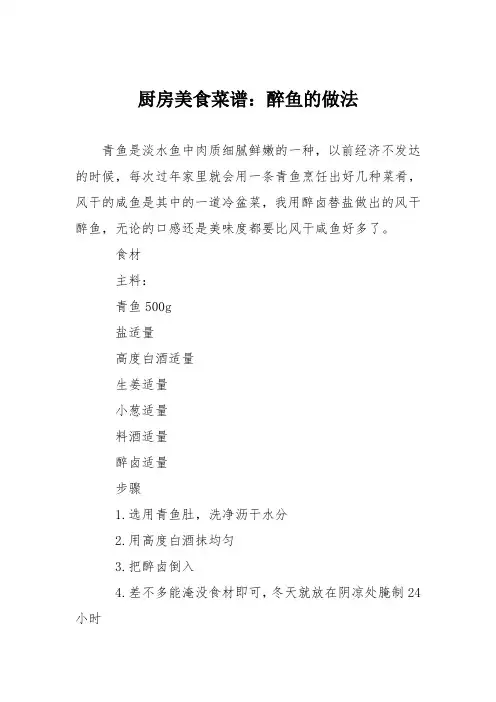 厨房美食菜谱：醉鱼的做法

青鱼是淡水鱼中肉质细腻鲜嫩的一种，以前经济不发达的时候，每次过年家里就会用一条青鱼烹饪出好几种菜肴，风干的咸鱼是其中的一道冷盆菜，我用醉卤替盐做出的风干醉鱼，无论的口感还是美味度都要比风干咸鱼好多了。

食材

主料：

青鱼 500g

盐适量

高度白酒适量

生姜适量

小葱适量

料酒适量

醉卤适量

步骤

1.选用青鱼肚，洗净沥干水分

2.用高度白酒抹均匀

3.把醉卤倒入

4.差不多能淹没食材即可，冬天就放在阴凉处腌制 24 小时